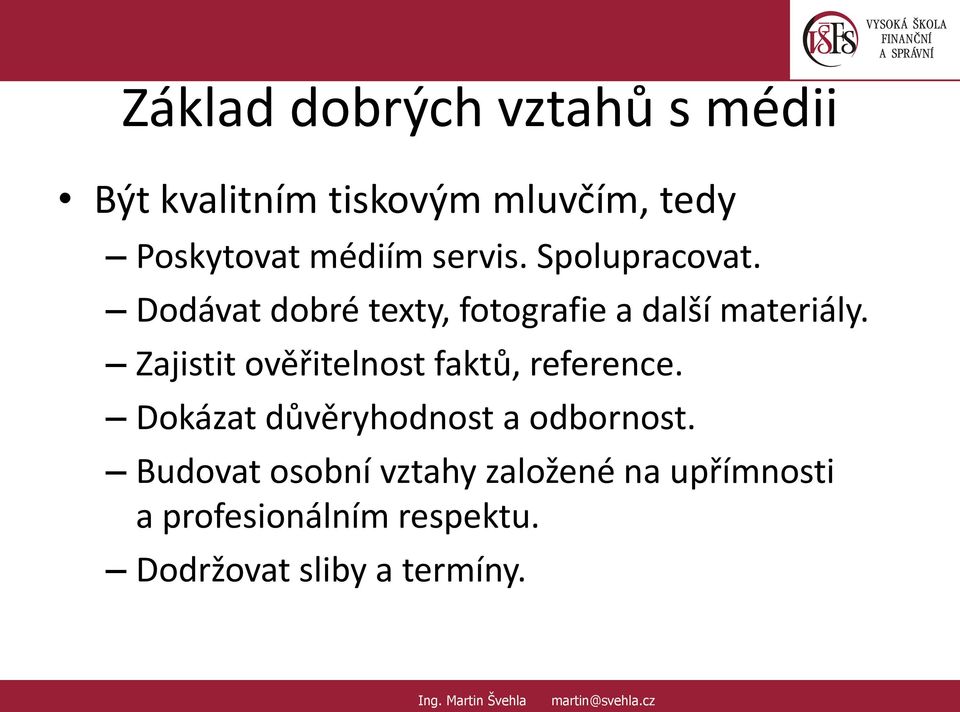 VŠFS VYSOKÁ ŠKOLA FINANČNÍ A SPRÁVNÍ

Základ dobrých vztahů s médii

• Být kvalitním tiskovým mluvčím, tedy
– Poskytovat médiím servis. Spolupracovat.
– Dodávat dobré texty, fotografie a další materiály.
– Zajistit ověřitelnost faktů, reference.
– Dokázat důvěryhodnost a odbornost.
– Budovat osobní vztahy založené na upřímnosti a profesionálním respektu.
– Dodržovat sliby a termíny.

Ing. Martin Švehla martin@svehla.cz